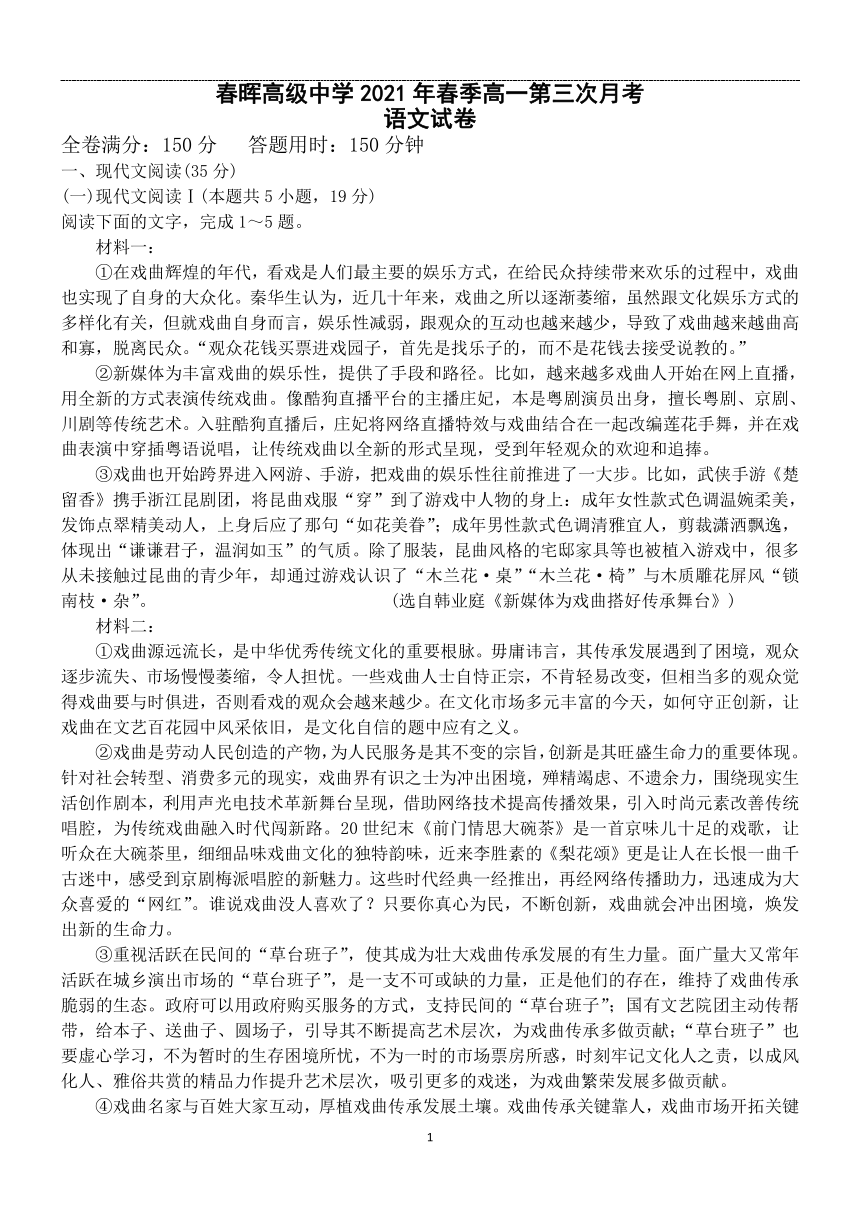 春晖高级中学 2021 年春季高一第三次月考
语文试卷

全卷满分：150 分　　答题用时：150 分钟

一、现代文阅读(35 分)

(一)现代文阅读Ⅰ(本题共 5 小题，19 分)

阅读下面的文字，完成 1～5 题。

材料一：

①在戏曲辉煌的年代，看戏是人们最主要的娱乐方式，在给民众持续带来欢乐的过程中，戏曲也实现了自身的大众化。秦华生认为，近几十年来，戏曲之所以逐渐萎缩，虽然跟文化娱乐方式的多样化有关，但就戏曲自身而言，娱乐性减弱，跟观众的互动也越来越少，导致了戏曲越来越曲高和寡，脱离民众。“观众花钱买票进戏园子，首先是找乐子的，而不是花钱去接受说教的。”

②新媒体为丰富戏曲的娱乐性，提供了手段和路径。比如，越来越多戏曲人开始在网上直播，用全新的方式表演传统戏曲。像酷狗直播平台的主播庄妃，本是粤剧演员出身，擅长粤剧、京剧、川剧等传统艺术。入驻酷狗直播后，庄妃将网络直播特效与戏曲结合在一起改编莲花手舞，并在戏曲表演中穿插粤语说唱，让传统戏曲以全新的形式呈现，受到年轻观众的欢迎和追捧。

③戏曲也开始跨界进入网游、手游，把戏曲的娱乐性往前推进了一大步。比如，武侠手游《楚留香》携手浙江昆剧团，将昆曲戏服“穿”到了游戏中人物的身上：成年女性款式色调温婉柔美，发饰点翠精美动人，上身后应了那句“如花美眷”；成年男性款式色调清雅宜人，剪裁潇洒飘逸，体现出“谦谦君子，温润如玉”的气质。除了服装，昆曲风格的宅邸家具等也被植入游戏中，很多从未接触过昆曲的青少年，却通过游戏认识了“木兰花·桌”“木兰花·椅”与木质雕花屏风“锁南枝·杂”。　　　　(选自韩业庭《新媒体为戏曲搭好传承舞台》)

材料二：

①戏曲源远流长，是中华优秀传统文化的重要根脉。毋庸讳言，其传承发展遇到了困境，观众逐步流失、市场慢慢萎缩，令人担忧。一些戏曲人士自恃正宗，不肯轻易改变，但相当多的观众觉得戏曲要与时俱进，否则看戏的观众会越来越少。在文化市场多元丰富的今天，如何守正创新，让戏曲在文艺百花园中风采依旧，是文化自信的题中应有之义。

②戏曲是劳动人民创造的产物，为人民服务是其不变的宗旨，创新是其旺盛生命力的重要体现。针对社会转型、消费多元的现实，戏曲界有识之士为冲出困境，殚精竭虑、不遗余力，围绕现实生活创作剧本，利用声光电技术革新舞台呈现，借助网络技术提高传播效果，引入时尚元素改善传统唱腔，为传统戏曲融入时代闯新路。20 世纪末《前门情思大碗茶》是一首京味儿十足的戏歌，让听众在大碗茶里，细细品味戏曲文化的独特韵味，近来李胜素的《梨花颂》更是让人在长恨一曲千古迷中，感受到京剧梅派唱腔的新魅力。这些时代经典一经推出，再经网络传播助力，迅速成为大众喜爱的“网红”。谁说戏曲没人喜欢了？只要你真心为民，不断创新，戏曲就会冲出困境，焕发出新的生命力。

③重视活跃在民间的“草台班子”，使其成为壮大戏曲传承发展的有生力量。面广量大又常年活跃在城乡演出市场的“草台班子”，是一支不可或缺的力量，正是他们的存在，维持了戏曲传承脆弱的生态。政府可以用政府购买服务的方式，支持民间的“草台班子”；国有文艺院团主动传帮带，给本子、送曲子、圆场子，引导其不断提高艺术层次，为戏曲传承多做贡献；“草台班子”也要虚心学习，不为暂时的生存困境所忧，不为一时的市场票房所惑，时刻牢记文化人之责，以成风化人、雅俗共赏的精品力作提升艺术层次，吸引更多的戏迷，为戏曲繁荣发展多做贡献。

④戏曲名家与百姓大家互动，厚植戏曲传承发展土壤。戏曲传承关键靠人，戏曲市场开拓关键

1